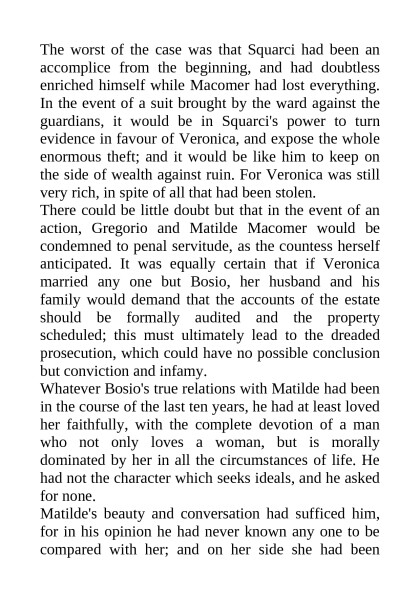 The worst of the case was that Squarci had been an accomplice from the beginning, and had doubtless enriched himself while Macomer had lost everything. In the event of a suit brought by the ward against the guardians, it would be in Squarci's power to turn evidence in favour of Veronica, and expose the whole enormous theft; and it would be like him to keep on the side of wealth against ruin. For Veronica was still very rich, in spite of all that had been stolen.
There could be little doubt but that in the event of an action, Gregorio and Matilde Macomer would be condemned to penal servitude, as the countess herself anticipated. It was equally certain that if Veronica married any one but Bosio, her husband and his family would demand that the accounts of the estate should be formally audited and the property scheduled; this must ultimately lead to the dreaded prosecution, which could have no possible conclusion but conviction and infamy.
Whatever Bosio's true relations with Matilde had been in the course of the last ten years, he had at least loved her faithfully, with the complete devotion of a man who not only loves a woman, but is morally dominated by her in all the circumstances of life. He had not the character which seeks ideals, and he asked for none.
Matilde's beauty and conversation had sufficed him, for in his opinion he had never known any one to be compared with her; and on her side she had been